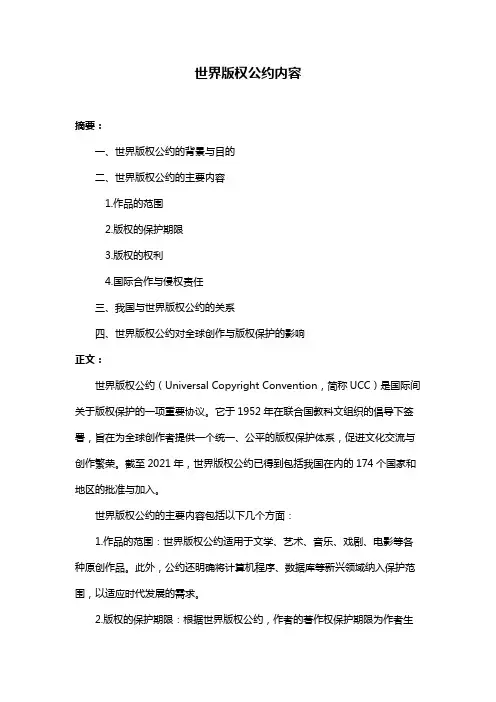 世界版权公约内容

摘要：

一、世界版权公约的背景与目的

二、世界版权公约的主要内容

1.作品的范围

2.版权的保护期限

3.版权的权利

4.国际合作与侵权责任

三、我国与世界版权公约的关系

四、世界版权公约对全球创作与版权保护的影响

正文：

世界版权公约（Universal Copyright Convention，简称 UCC）是国际间关于版权保护的一项重要协议。它于 1952 年在联合国教科文组织的倡导下签署，旨在为全球创作者提供一个统一、公平的版权保护体系，促进文化交流与创作繁荣。截至 2021 年，世界版权公约已得到包括我国在内的 174 个国家和地区的批准与加入。

世界版权公约的主要内容包括以下几个方面：

1.作品的范围：世界版权公约适用于文学、艺术、音乐、戏剧、电影等各种原创作品。此外，公约还明确将计算机程序、数据库等新兴领域纳入保护范围，以适应时代发展的需求。

2.版权的保护期限：根据世界版权公约，作者的著作权保护期限为作者生